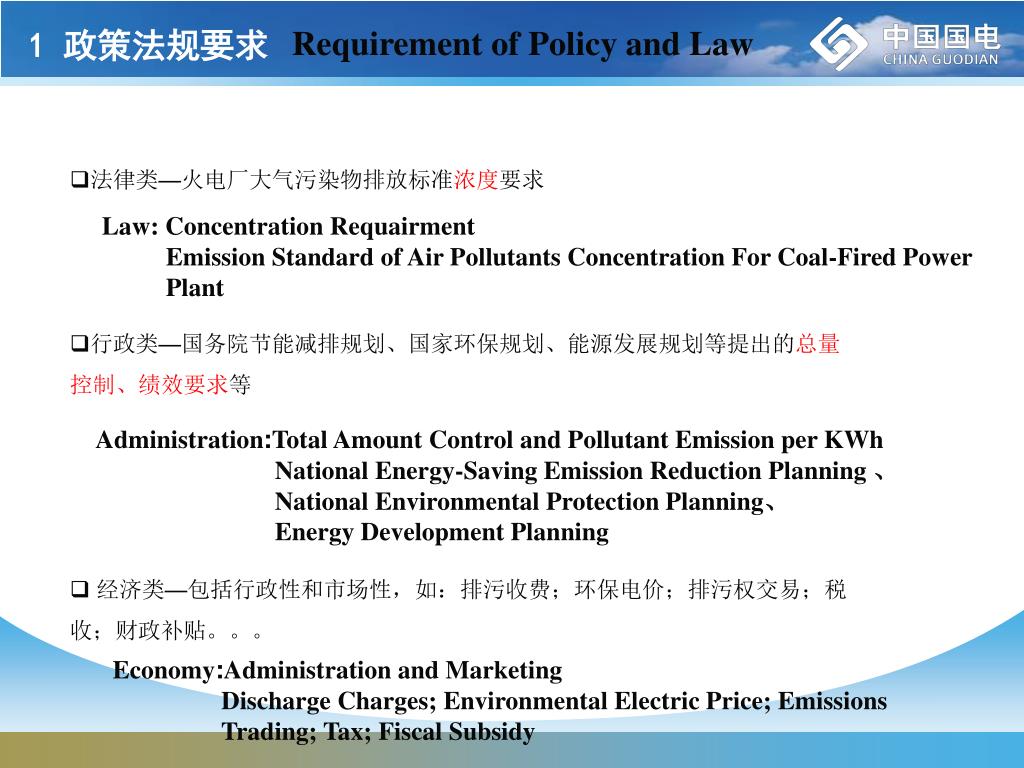 1 政策法规要求 Requirement of Policy and Law

中国国电
CHINA GUODIAN

❑法律类—火电厂大气污染物排放标准浓度要求

Law: Concentration Requairment
Emission Standard of Air Pollutants Concentration For Coal-Fired Power Plant

❑行政类—国务院节能减排规划、国家环保规划、能源发展规划等提出的总量控制、绩效要求等

Administration:Total Amount Control and Pollutant Emission per KWh
National Energy-Saving Emission Reduction Planning 、
National Environmental Protection Planning、
Energy Development Planning

❑ 经济类—包括行政性和市场性，如：排污收费；环保电价；排污权交易；税收；财政补贴。。。

Economy:Administration and Marketing
Discharge Charges; Environmental Electric Price; Emissions Trading; Tax; Fiscal Subsidy